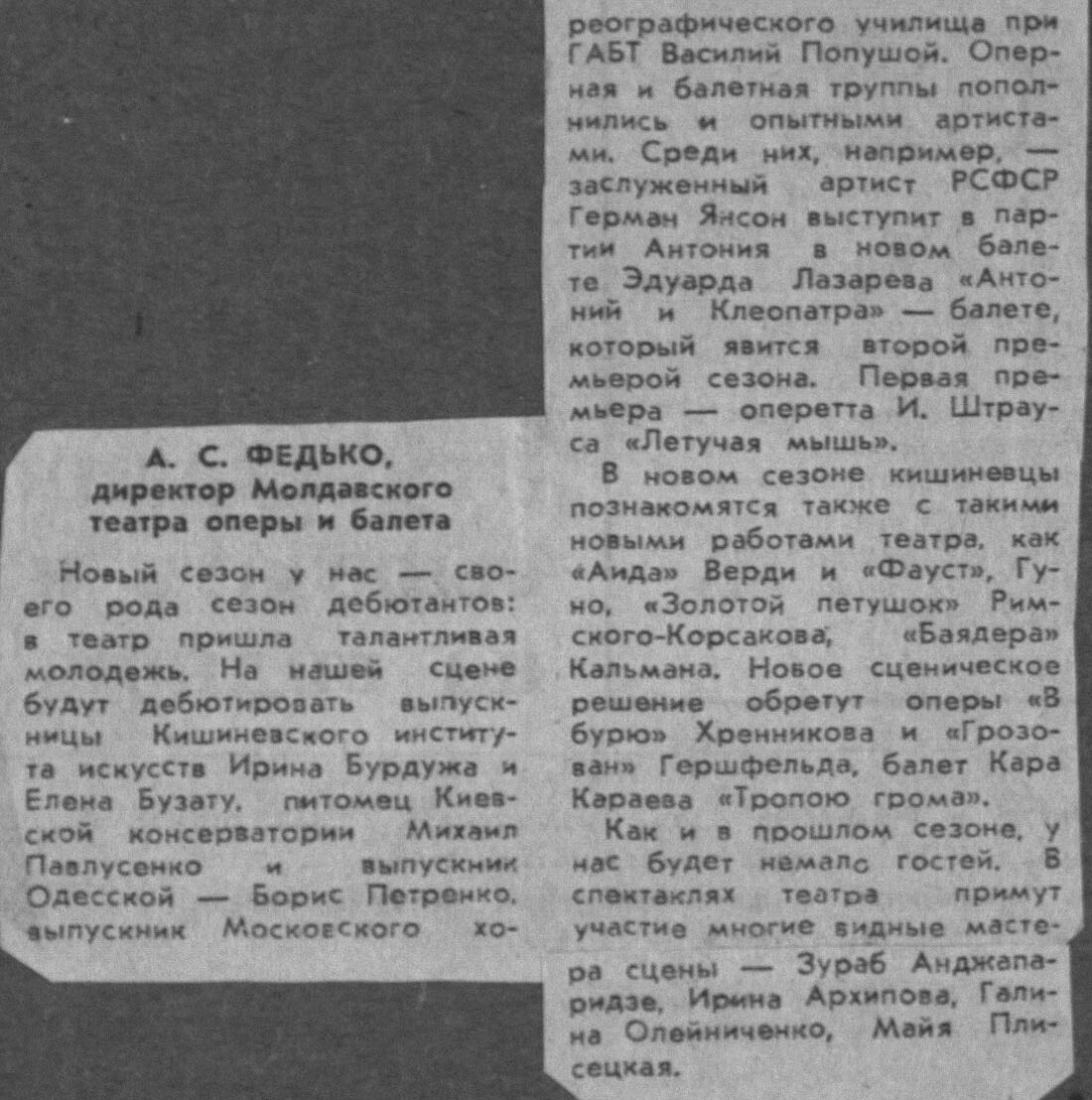 А. С. ФЕДЬКО,
директор Молдавского театра оперы и балета

Новый сезон у нас — своего рода сезон дебютантов: в театр пришла талантливая молодежь. На нашей сцене будут дебютировать выпускницы Кишиневского института искусств Ирина Бурдужа и Елена Бузату, питомец Киевской консерватории Михаил Павлусенко и выпускник Одесской — Борис Петренко, выпускник Московского хореографического училища при ГАБТ Василий Попушой. Оперная и балетная труппы пополнились и опытными артистами. Среди них, например, — заслуженный артист РСФСР Герман Янсон выступит в партии Антония в новом балете Эдуарда Лазарева «Антоний и Клеопатра» — балете, который явится второй премьерой сезона. Первая премьера — оперетта И. Штрауса «Летучая мышь».

В новом сезоне кишиневцы познакомятся также с такими новыми работами театра, как «Аида» Верди и «Фауст», Гуно, «Золотой петушок» Римского-Корсакова, «Баядера» Кальмана. Новое сценическое решение обретут оперы «В бурю» Хренникова и «Грозован» Гершфельда, балет Кара Караева «Тропою грома».

Как и в прошлом сезоне, у нас будет немало гостей. В спектаклях театра примут участие многие видные мастера сцены — Зураб Анджапаридзе, Ирина Архипова, Галина Олейниченко, Майя Плисецкая.